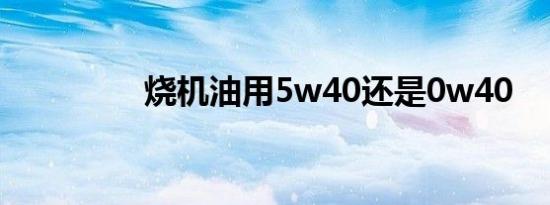 烧机油用5w40还是0w40